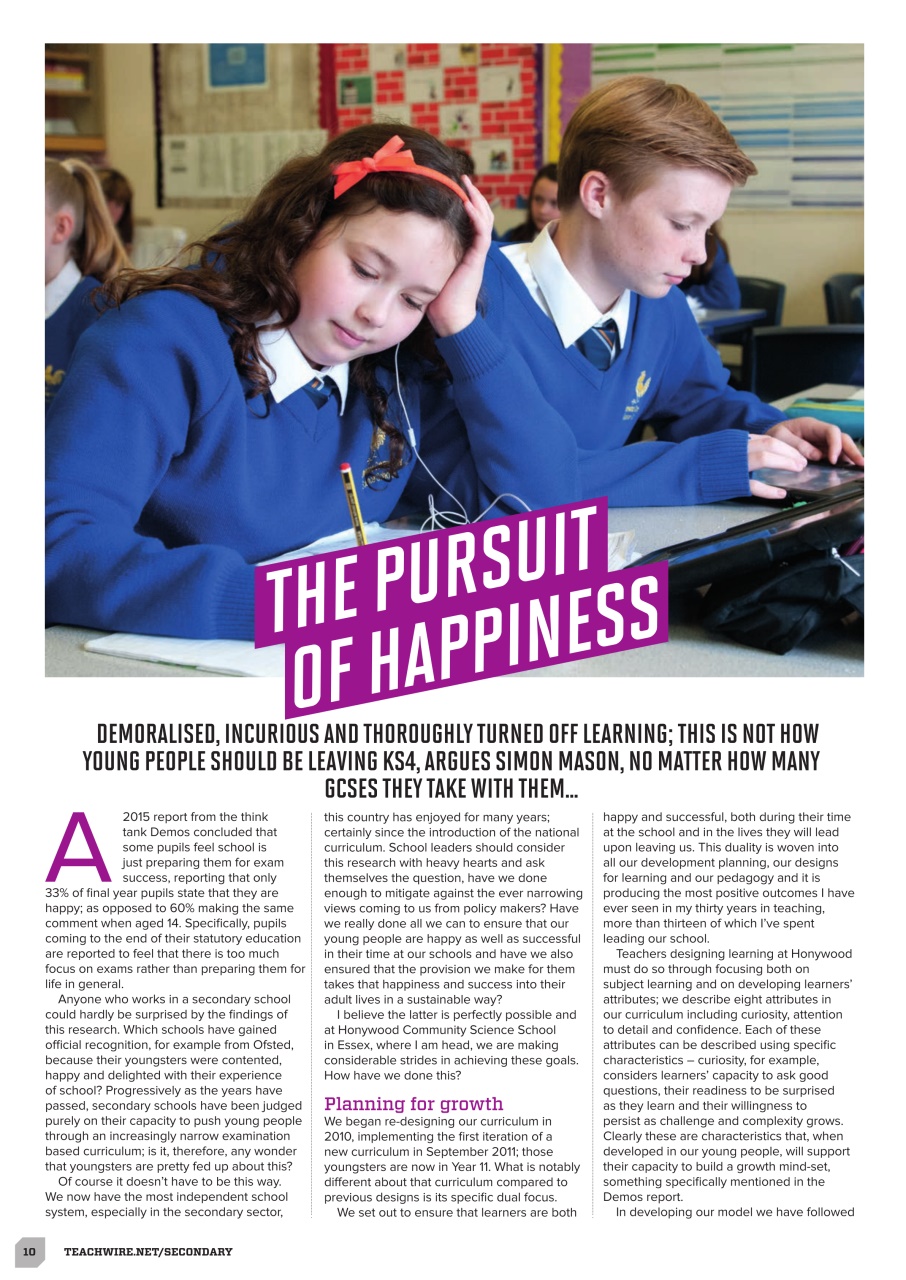 THE PURSUIT OF HAPPINESS

DEMORALISED, INCURIOUS AND THOROUGHLY TURNED OFF LEARNING; THIS IS NOT HOW YOUNG PEOPLE SHOULD BE LEAVING KS4, ARGUES SIMON MASON, NO MATTER HOW MANY GCSES THEY TAKE WITH THEM...

A 2015 report from the think tank Demos concluded that some pupils feel school is just preparing them for exam success, reporting that only 33% of final year pupils state that they are happy; as opposed to 60% making the same comment when aged 14. Specifically, pupils coming to the end of their statutory education are reported to feel that there is too much focus on exams rather than preparing them for life in general.

Anyone who works in a secondary school could hardly be surprised by the findings of this research. Which schools have gained official recognition, for example from Ofsted, because their youngsters were contented, happy and delighted with their experience of school? Progressively as the years have passed, secondary schools have been judged purely on their capacity to push young people through an increasingly narrow examination based curriculum; is it, therefore, any wonder that youngsters are pretty fed up about this?

Of course it doesn't have to be this way. We now have the most independent school system, especially in the secondary sector, this country has enjoyed for many years; certainly since the introduction of the national curriculum. School leaders should consider this research with heavy hearts and ask themselves the question, have we done enough to mitigate against the ever narrowing views coming to us from policy makers? Have we really done all we can to ensure that our young people are happy as well as successful in their time at our schools and have we also ensured that the provision we make for them takes that happiness and success into their adult lives in a sustainable way?

I believe the latter is perfectly possible and at Honywood Community Science School in Essex, where I am head, we are making considerable strides in achieving these goals. How have we done this?

Planning for growth
We began re-designing our curriculum in 2010, implementing the first iteration of a new curriculum in September 2011; those youngsters are now in Year 11. What is notably different about that curriculum compared to previous designs is its specific dual focus.

We set out to ensure that learners are both happy and successful, both during their time at the school and in the lives they will lead upon leaving us. This duality is woven into all our development planning, our designs for learning and our pedagogy and it is producing the most positive outcomes I have ever seen in my thirty years in teaching, more than thirteen of which I've spent leading our school.

Teachers designing learning at Honywood must do so through focusing both on subject learning and on developing learners' attributes; we describe eight attributes in our curriculum including curiosity, attention to detail and confidence. Each of these attributes can be described using specific characteristics – curiosity, for example, considers learners' capacity to ask good questions, their readiness to be surprised as they learn and their willingness to persist as challenge and complexity grows. Clearly these are characteristics that, when developed in our young people, will support their capacity to build a growth mind-set, something specifically mentioned in the Demos report.

In developing our model we have followed

10 TEACHWIRE.NET/SECONDARY